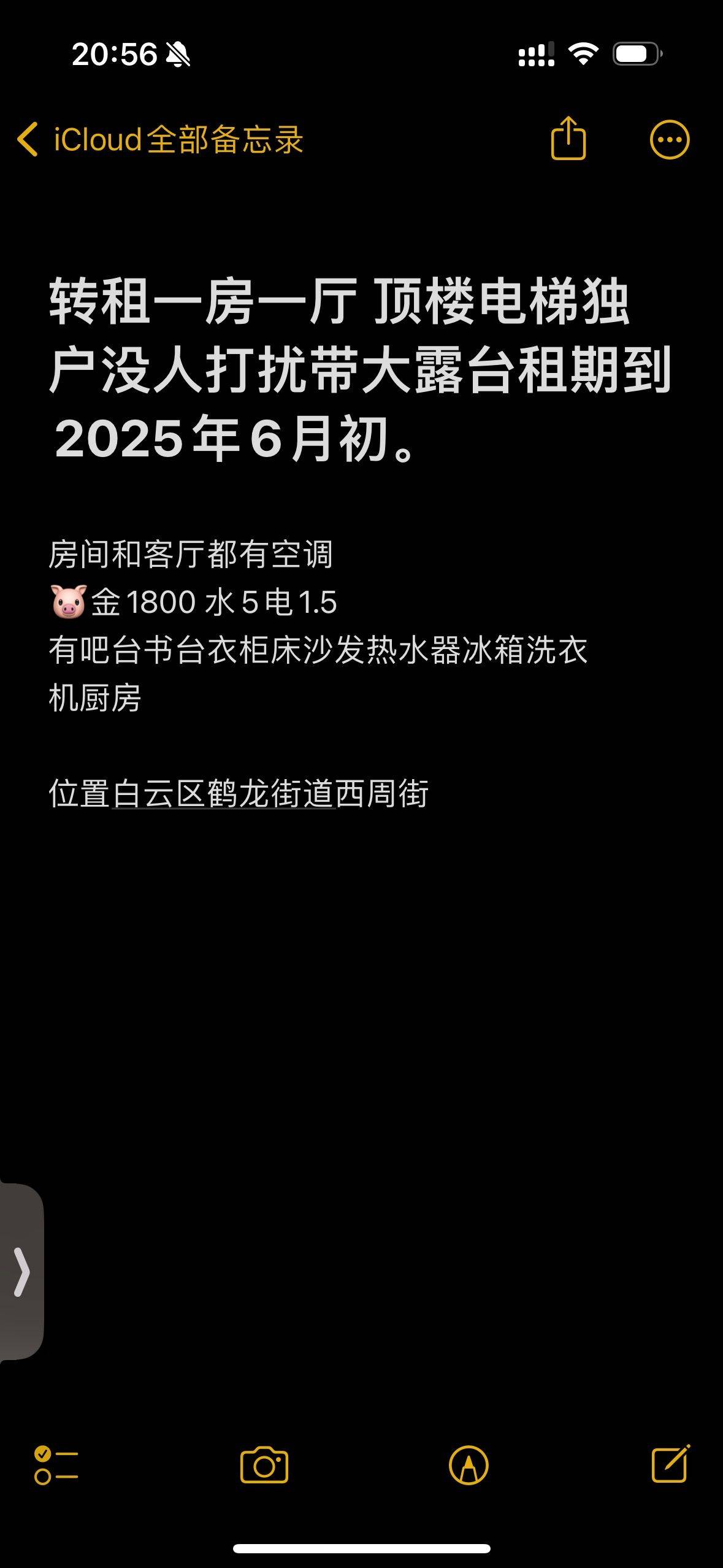 20:56

iCloud全部备忘录

转租一房一厅 顶楼电梯独户没人打扰带大露台租期到2025年6月初。

房间和客厅都有空调
🐷金1800 水5电1.5
有吧台书台衣柜床沙发热水器冰箱洗衣机厨房

位置白云区鹤龙街道西周街